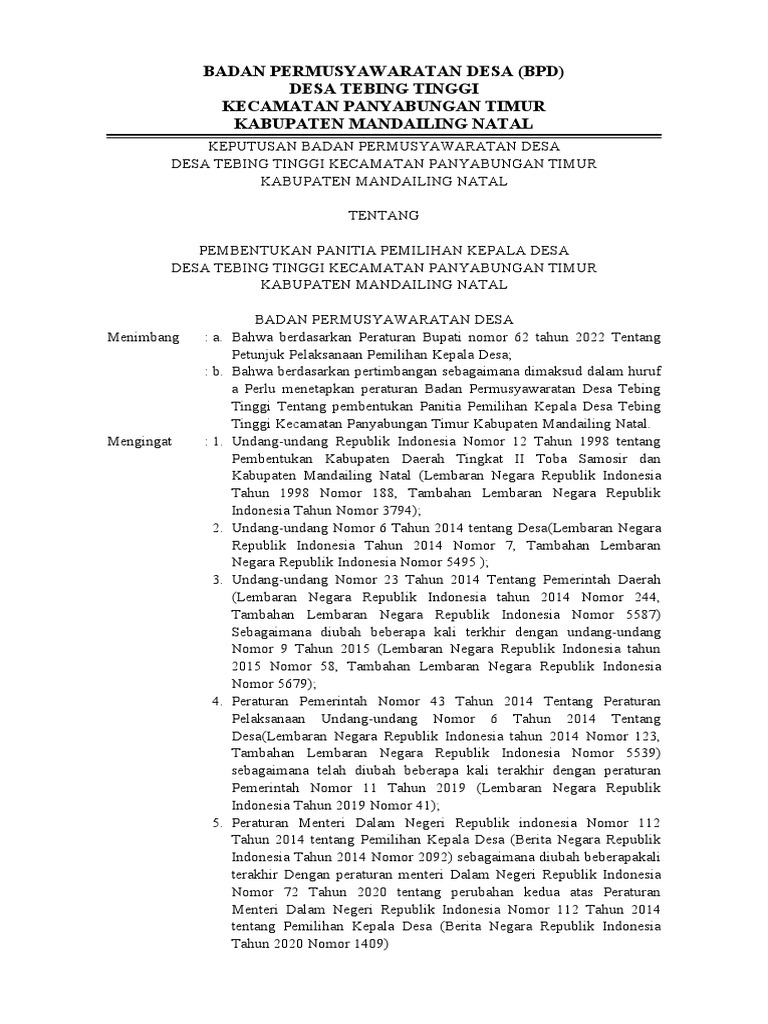 BADAN PERMUSYAWARATAN DESA (BPD)
DESA TEBING TINGGI
KECAMATAN PANYABUNGAN TIMUR
KABUPATEN MANDAILING NATAL

KEPUTUSAN BADAN PERMUSYAWARATAN DESA
DESA TEBING TINGGI KECAMATAN PANYABUNGAN TIMUR
KABUPATEN MANDAILING NATAL

TENTANG

PEMBENTUKAN PANITIA PEMILIHAN KEPALA DESA
DESA TEBING TINGGI KECAMATAN PANYABUNGAN TIMUR
KABUPATEN MANDAILING NATAL

BADAN PERMUSYAWARATAN DESA

Menimbang : a. Bahwa berdasarkan Peraturan Bupati nomor 62 tahun 2022 Tentang Petunjuk Pelaksanaan Pemilihan Kepala Desa;
: b. Bahwa berdasarkan pertimbangan sebagaimana dimaksud dalam huruf a Perlu menetapkan peraturan Badan Permusyawaratan Desa Tebing Tinggi Tentang pembentukan Panitia Pemilihan Kepala Desa Tebing Tinggi Kecamatan Panyabungan Timur Kabupaten Mandailing Natal.

Mengingat : 1. Undang-undang Republik Indonesia Nomor 12 Tahun 1998 tentang Pembentukan Kabupaten Daerah Tingkat II Toba Samosir dan Kabupaten Mandailing Natal (Lembaran Negara Republik Indonesia Tahun 1998 Nomor 188, Tambahan Lembaran Negara Republik Indonesia Tahun Nomor 3794);
2. Undang-undang Nomor 6 Tahun 2014 tentang Desa(Lembaran Negara Republik Indonesia Tahun 2014 Nomor 7, Tambahan Lembaran Negara Republik Indonesia Nomor 5495 );
3. Undang-undang Nomor 23 Tahun 2014 Tentang Pemerintah Daerah (Lembaran Negara Republik Indonesia tahun 2014 Nomor 244, Tambahan Lembaran Negara Republik Indonesia Nomor 5587) Sebagaimana diubah beberapa kali terkhir dengan undang-undang Nomor 9 Tahun 2015 (Lembaran Negara Republik Indonesia tahun 2015 Nomor 58, Tambahan Lembaran Negara Republik Indonesia Nomor 5679);
4. Peraturan Pemerintah Nomor 43 Tahun 2014 Tentang Peraturan Pelaksanaan Undang-undang Nomor 6 Tahun 2014 Tentang Desa(Lembaran Negara Republik Indonesia tahun 2014 Nomor 123, Tambahan Lembaran Negara Republik Indonesia Nomor 5539) sebagaimana telah diubah beberapa kali terakhir dengan peraturan Pemerintah Nomor 11 Tahun 2019 (Lembaran Negara Republik Indonesia Tahun 2019 Nomor 41);
5. Peraturan Menteri Dalam Negeri Republik indonesia Nomor 112 Tahun 2014 tentang Pemilihan Kepala Desa (Berita Negara Republik Indonesia Tahun 2014 Nomor 2092) sebagaimana diubah beberapakali terakhir Dengan peraturan menteri Dalam Negeri Republik Indonesia Nomor 72 Tahun 2020 tentang perubahan kedua atas Peraturan Menteri Dalam Negeri Republik Indonesia Nomor 112 Tahun 2014 tentang Pemilihan Kepala Desa (Berita Negara Republik Indonesia Tahun 2020 Nomor 1409)